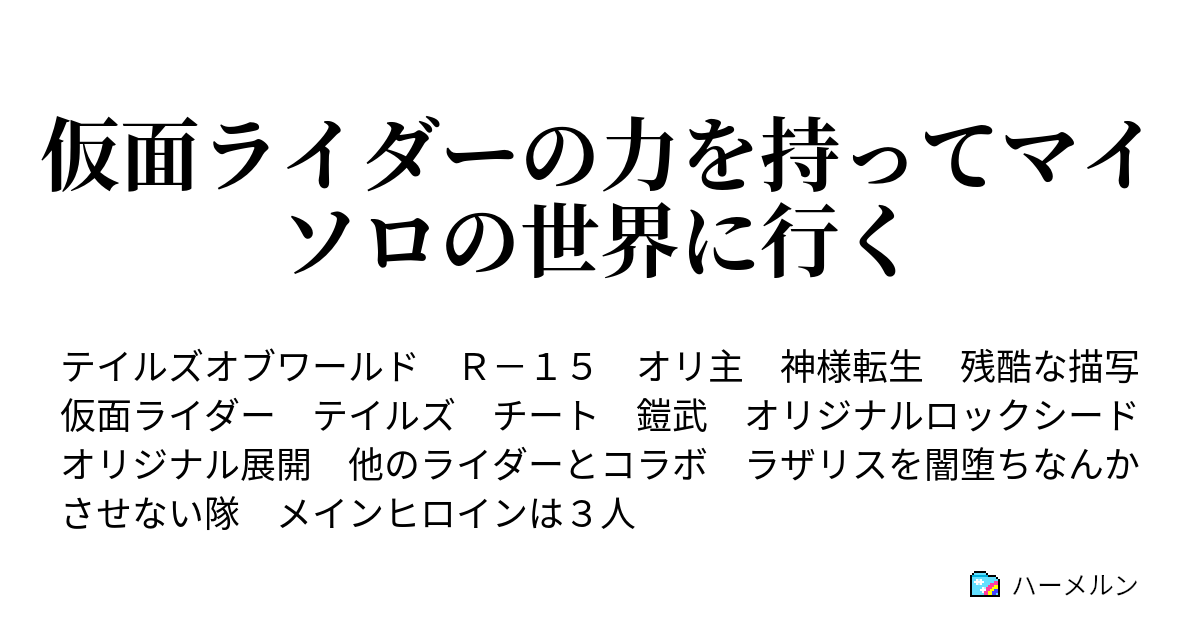 仮面ライダーの力を持ってマイソロの世界に行く

テイルズオブワールド　Ｒ－１５　オリ主　神様転生　残酷な描写　仮面ライダー　テイルズ　チート　鎧武　オリジナルロックシード　オリジナル展開　他のライダーとコラボ　ラザリスを闇堕ちなんかさせない隊　メインヒロインは３人

ハーメルン